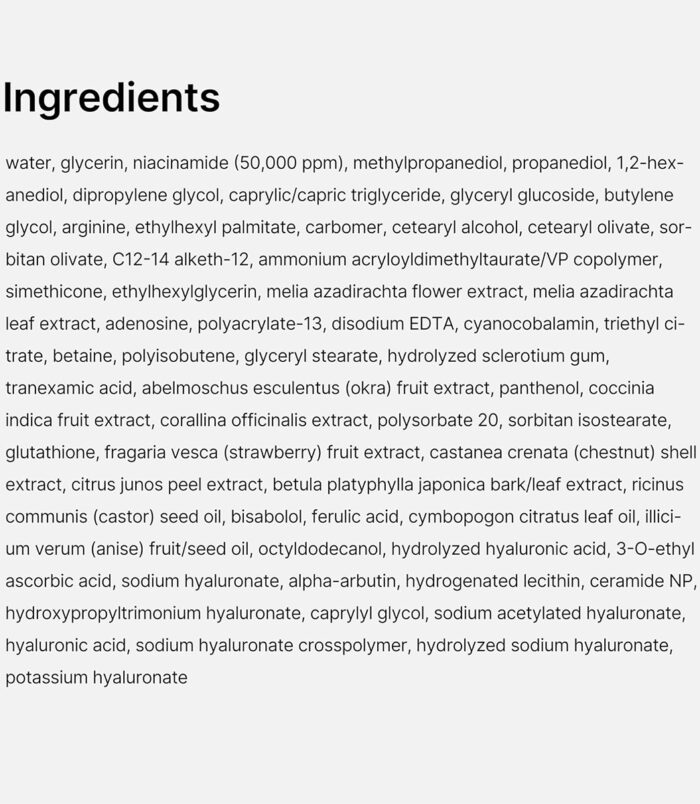 Ingredients

water, glycerin, niacinamide (50,000 ppm), methylpropanediol, propanediol, 1,2-hexanediol, dipropylene glycol, caprylic/capric triglyceride, glyceryl glucoside, butylene glycol, arginine, ethylhexyl palmitate, carbomer, cetearyl alcohol, cetearyl olivate, sorbitan olivate, C12-14 alketh-12, ammonium acryloyldimethyltaurate/VP copolymer, simethicone, ethylhexylglycerin, melia azadirachta flower extract, melia azadirachta leaf extract, adenosine, polyacrylate-13, disodium EDTA, cyanocobalamin, triethyl citrate, betaine, polyisobutene, glyceryl stearate, hydrolyzed sclerotium gum, tranexamic acid, abelmoschus esculentus (okra) fruit extract, panthenol, coccinia indica fruit extract, corallina officinalis extract, polysorbate 20, sorbitan isostearate, glutathione, fragaria vesca (strawberry) fruit extract, castanea crenata (chestnut) shell extract, citrus junos peel extract, betula platyphylla japonica bark/leaf extract, ricinus communis (castor) seed oil, bisabolol, ferulic acid, cymbopogon citratus leaf oil, illicium verum (anise) fruit/seed oil, octyldodecanol, hydrolyzed hyaluronic acid, 3-O-ethyl ascorbic acid, sodium hyaluronate, alpha-arbutin, hydrogenated lecithin, ceramide NP, hydroxypropyltrimonium hyaluronate, caprylyl glycol, sodium acetylated hyaluronate, hyaluronic acid, sodium hyaluronate crosspolymer, hydrolyzed sodium hyaluronate, potassium hyaluronate